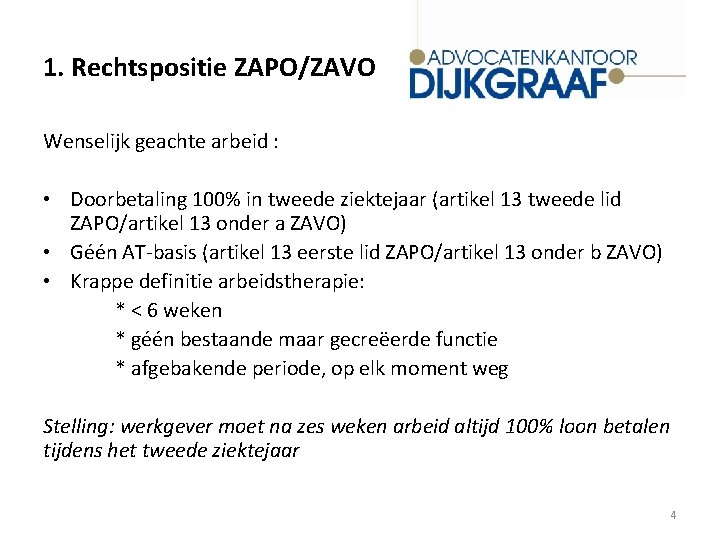 1. Rechtspositie ZAPO/ZAVO

ADVOCATENKANTOOR
DIJKGRAAF

Wenselijk geachte arbeid :

• Doorbetaling 100% in tweede ziektejaar (artikel 13 tweede lid ZAPO/artikel 13 onder a ZAVO)
• Géén AT-basis (artikel 13 eerste lid ZAPO/artikel 13 onder b ZAVO)
• Krappe definitie arbeidstherapie:
* < 6 weken
* géén bestaande maar gecreëerde functie
* afgebakende periode, op elk moment weg

Stelling: werkgever moet na zes weken arbeid altijd 100% loon betalen tijdens het tweede ziektejaar

4